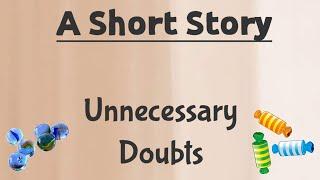 A Short Story

Unnecessary Doubts